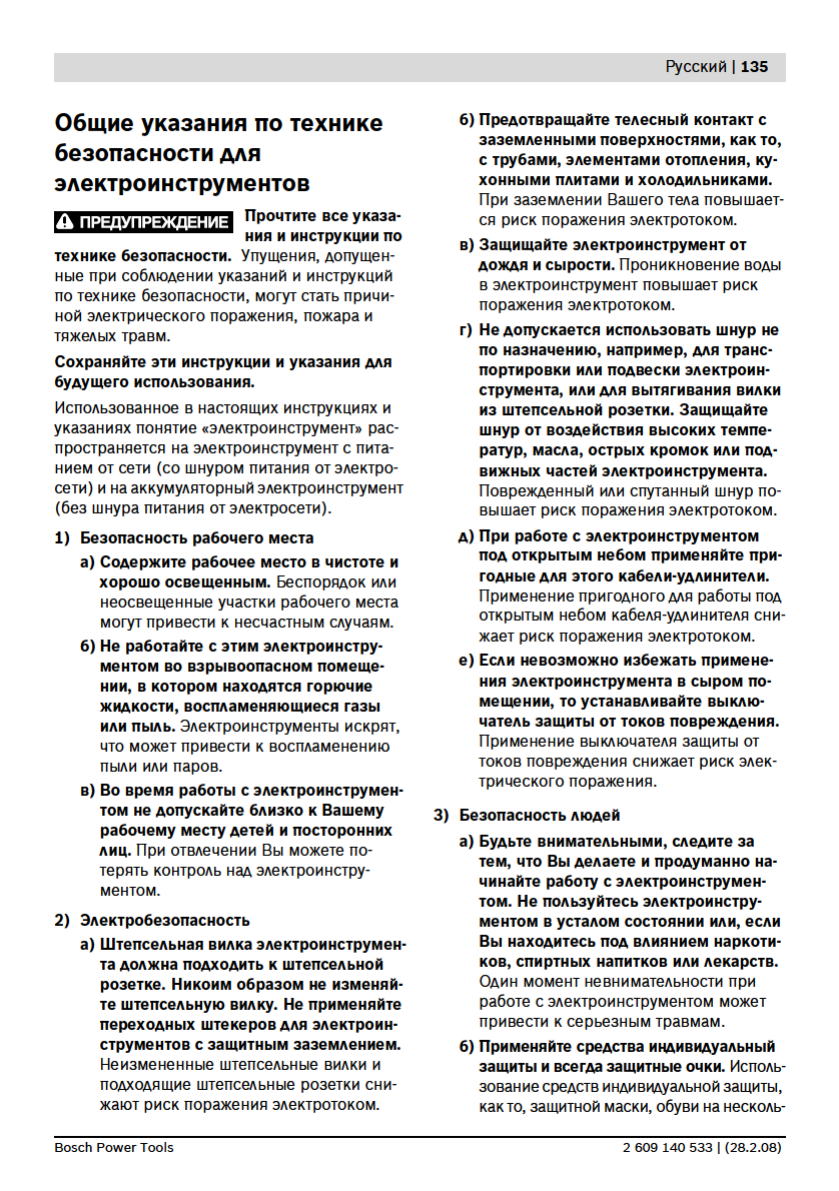 Русский | 135

Общие указания по технике безопасности для электроинструментов

⚠ ПРЕДУПРЕЖДЕНИЕ Прочтите все указания и инструкции по технике безопасности. Упущения, допущенные при соблюдении указаний и инструкций по технике безопасности, могут стать причиной электрического поражения, пожара и тяжелых травм.

Сохраняйте эти инструкции и указания для будущего использования.

Использованное в настоящих инструкциях и указаниях понятие «электроинструмент» распространяется на электроинструмент с питанием от сети (со шнуром питания от электросети) и на аккумуляторный электроинструмент (без шнура питания от электросети).

1) Безопасность рабочего места

а) Содержите рабочее место в чистоте и хорошо освещенным. Беспорядок или неосвещенные участки рабочего места могут привести к несчастным случаям.

б) Не работайте с этим электроинструментом во взрывоопасном помещении, в котором находятся горючие жидкости, воспламеняющиеся газы или пыль. Электроинструменты искрят, что может привести к воспламенению пыли или паров.

в) Во время работы с электроинструментом не допускайте близко к Вашему рабочему месту детей и посторонних лиц. При отвлечении Вы можете потерять контроль над электроинструментом.

2) Электробезопасность

а) Штепсельная вилка электроинструмента должна подходить к штепсельной розетке. Никоим образом не изменяйте штепсельную вилку. Не применяйте переходных штекеров для электроинструментов с защитным заземлением. Неизмененные штепсельные вилки и подходящие штепсельные розетки снижают риск поражения электротоком.

б) Предотвращайте телесный контакт с заземленными поверхностями, как то, с трубами, элементами отопления, кухонными плитами и холодильниками. При заземлении Вашего тела повышается риск поражения электротоком.

в) Защищайте электроинструмент от дождя и сырости. Проникновение воды в электроинструмент повышает риск поражения электротоком.

г) Не допускается использовать шнур не по назначению, например, для транспортировки или подвески электроинструмента, или для вытягивания вилки из штепсельной розетки. Защищайте шнур от воздействия высоких температур, масла, острых кромок или подвижных частей электроинструмента. Поврежденный или спутанный шнур повышает риск поражения электротоком.

д) При работе с электроинструментом под открытым небом применяйте пригодные для этого кабели-удлинители. Применение пригодного для работы под открытым небом кабеля-удлинителя снижает риск поражения электротоком.

е) Если невозможно избежать применения электроинструмента в сыром помещении, то устанавливайте выключатель защиты от токов повреждения. Применение выключателя защиты от токов повреждения снижает риск электрического поражения.

3) Безопасность людей

а) Будьте внимательными, следите за тем, что Вы делаете и продуманно начинайте работу с электроинструментом. Не пользуйтесь электроинструментом в усталом состоянии или, если Вы находитесь под влиянием наркотиков, спиртных напитков или лекарств. Один момент невнимательности при работе с электроинструментом может привести к серьезным травмам.

б) Применяйте средства индивидуальной защиты и всегда защитные очки. Использование средств индивидуальной защиты, как то, защитной маски, обуви на несколь-

Bosch Power Tools 2 609 140 533 | (28.2.08)